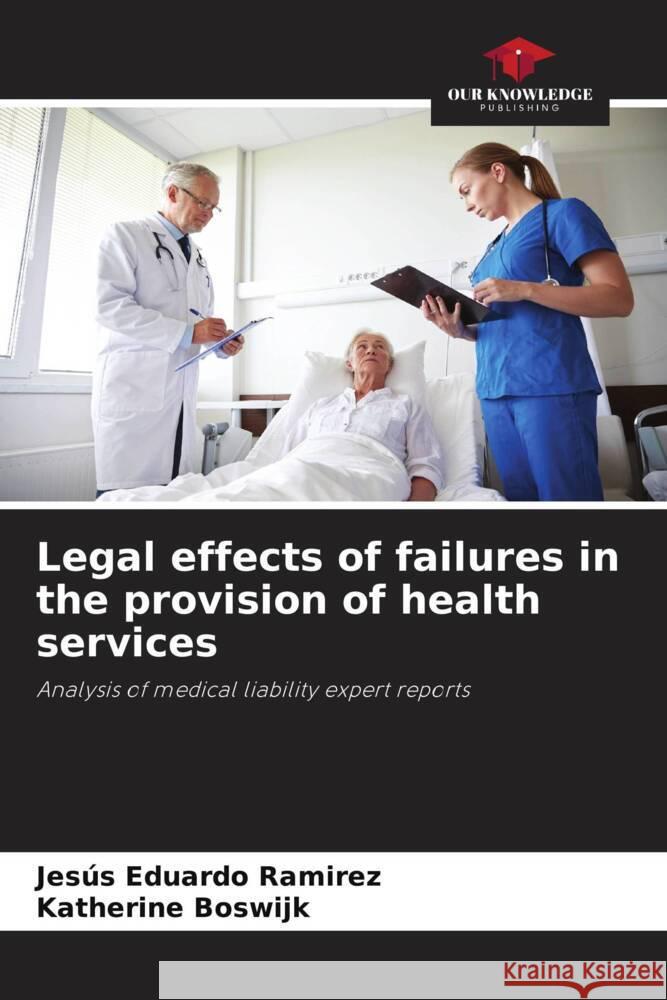 OUR KNOWLEDGE
PUBLISHING

Legal effects of failures in the provision of health services

Analysis of medical liability expert reports

Jesús Eduardo Ramirez
Katherine Boswijk